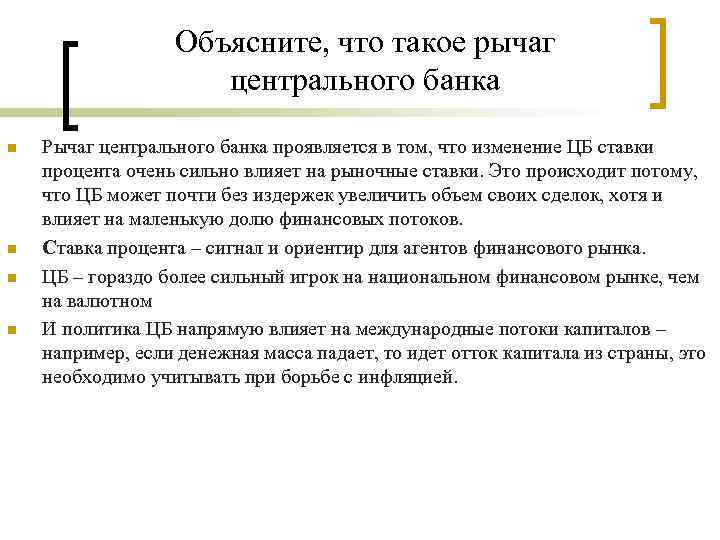 Объясните, что такое рычаг центрального банка

Рычаг центрального банка проявляется в том, что изменение ЦБ ставки процента очень сильно влияет на рыночные ставки. Это происходит потому, что ЦБ может почти без издержек увеличить объем своих сделок, хотя и влияет на маленькую долю финансовых потоков.

Ставка процента – сигнал и ориентир для агентов финансового рынка.

ЦБ – гораздо более сильный игрок на национальном финансовом рынке, чем на валютном

И политика ЦБ напрямую влияет на международные потоки капиталов – например, если денежная масса падает, то идет отток капитала из страны, это необходимо учитывать при борьбе с инфляцией.